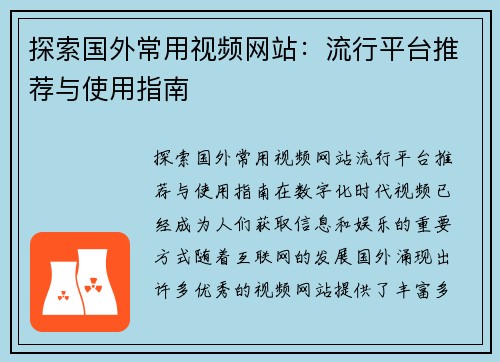 探索国外常用视频网站：流行平台推荐与使用指南

探索国外常用视频网站流行平台推荐与使用指南在数字化时代视频已经成为人们获取信息和娱乐的重要方式随着互联网的发展国外涌现出许多优秀的视频网站提供了丰富多